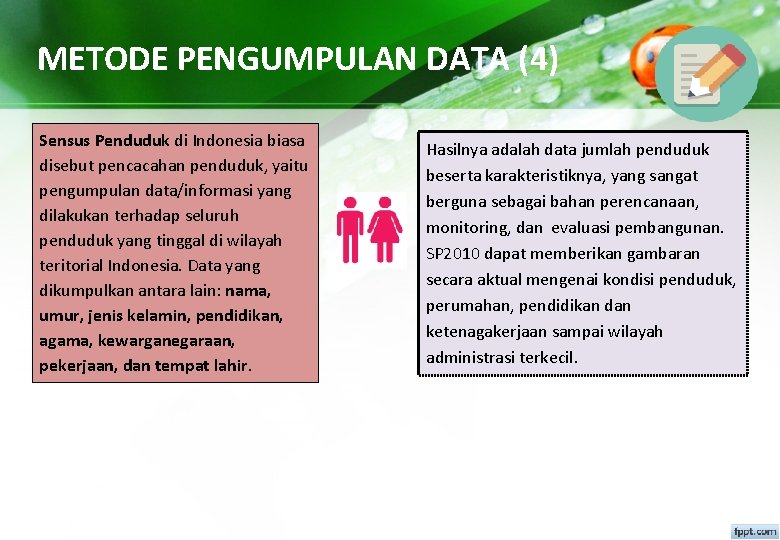 METODE PENGUMPULAN DATA (4)

Sensus Penduduk di Indonesia biasa disebut pencacahan penduduk, yaitu pengumpulan data/informasi yang dilakukan terhadap seluruh penduduk yang tinggal di wilayah teritorial Indonesia. Data yang dikumpulkan antara lain: nama, umur, jenis kelamin, pendidikan, agama, kewarganegaraan, pekerjaan, dan tempat lahir.

Hasilnya adalah data jumlah penduduk beserta karakteristiknya, yang sangat berguna sebagai bahan perencanaan, monitoring, dan evaluasi pembangunan. SP2010 dapat memberikan gambaran secara aktual mengenai kondisi penduduk, perumahan, pendidikan dan ketenagakerjaan sampai wilayah administrasi terkecil.

fppt.com